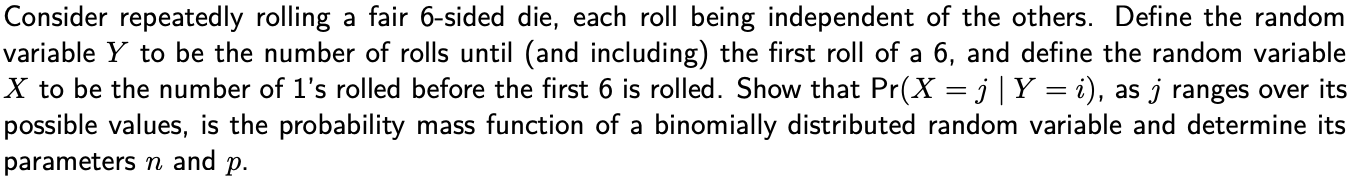 Consider repeatedly rolling a fair 6-sided die, each roll being independent of the others. Define the random variable $Y$ to be the number of rolls until (and including) the first roll of a 6, and define the random variable $X$ to be the number of 1's rolled before the first 6 is rolled. Show that $\Pr(X = j \mid Y = i)$, as $j$ ranges over its possible values, is the probability mass function of a binomially distributed random variable and determine its parameters $n$ and $p$.